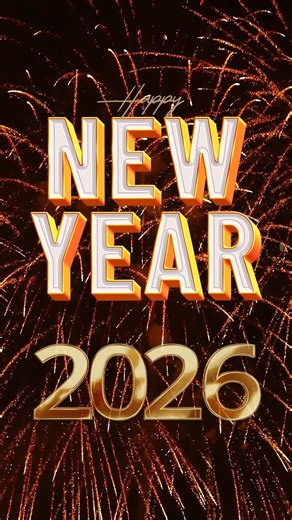 Happy
NEW
YEAR
2026